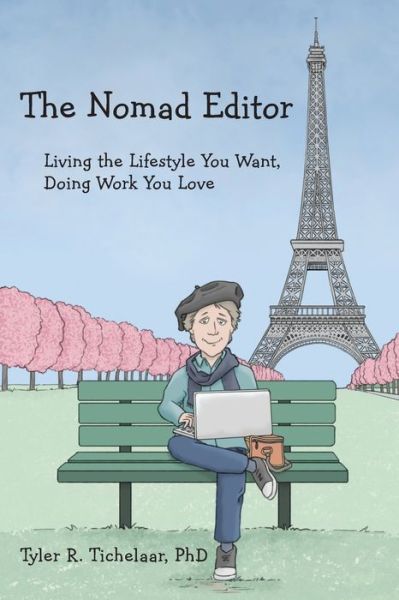 The Nomad Editor

Living the Lifestyle You Want, Doing Work You Love

Tyler R. Tichelaar, PhD